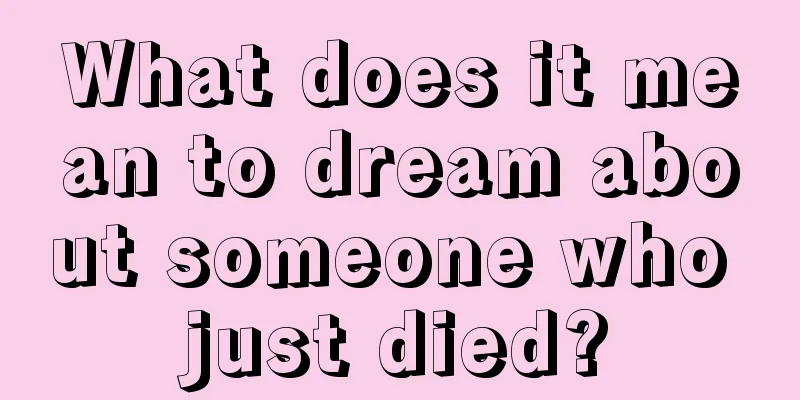 What does it mean to dream about someone who just died?